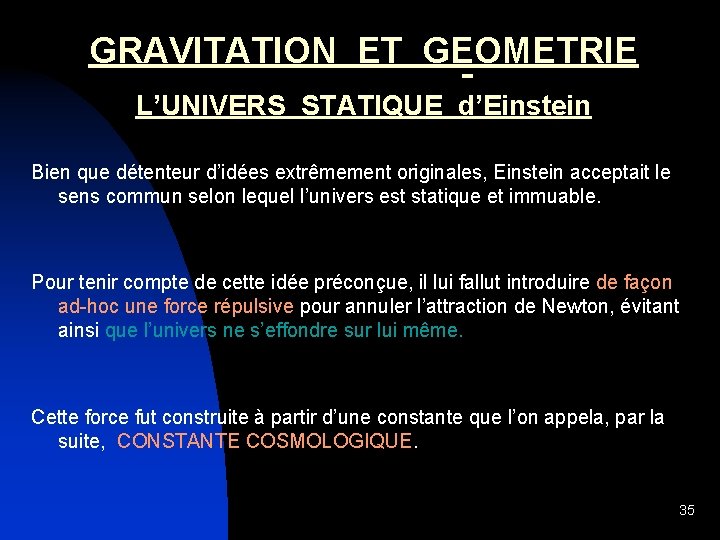 GRAVITATION ET GEOMETRIE
-
L'UNIVERS STATIQUE d'Einstein

Bien que détenteur d'idées extrêmement originales, Einstein acceptait le sens commun selon lequel l'univers est statique et immuable.

Pour tenir compte de cette idée préconçue, il lui fallut introduire de façon ad-hoc une force répulsive pour annuler l'attraction de Newton, évitant ainsi que l'univers ne s'effondre sur lui même.

Cette force fut construite à partir d'une constante que l'on appela, par la suite, CONSTANTE COSMOLOGIQUE.

35